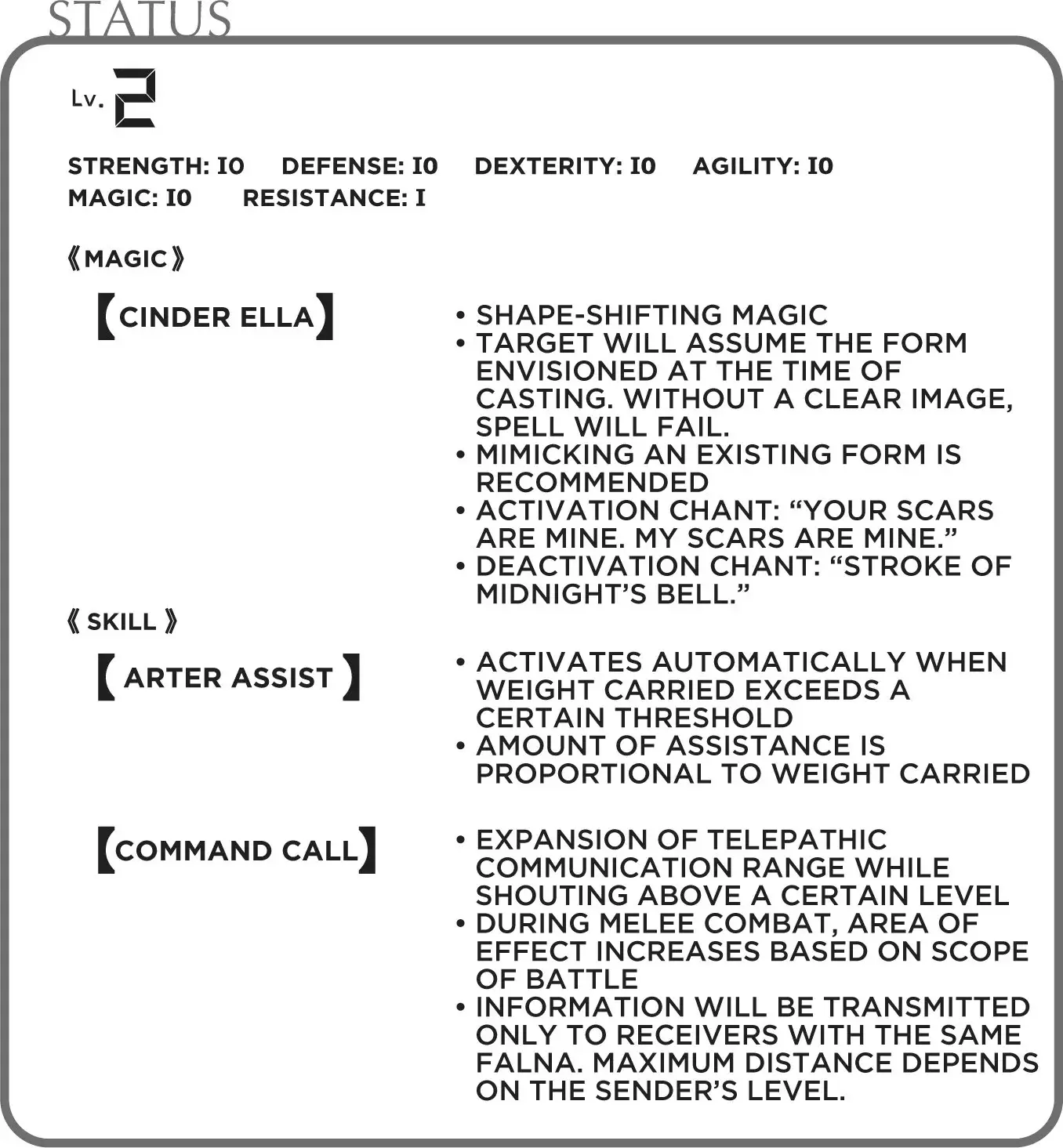 STATUS

Lv. 2

STRENGTH: I0 DEFENSE: I0 DEXTERITY: I0 AGILITY: I0
MAGIC: I0 RESISTANCE: I

《MAGIC》

【CINDER ELLA】

• SHAPE-SHIFTING MAGIC
• TARGET WILL ASSUME THE FORM ENVISIONED AT THE TIME OF CASTING. WITHOUT A CLEAR IMAGE, SPELL WILL FAIL.
• MIMICKING AN EXISTING FORM IS RECOMMENDED
• ACTIVATION CHANT: “YOUR SCARS ARE MINE. MY SCARS ARE MINE.”
• DEACTIVATION CHANT: “STROKE OF MIDNIGHT’S BELL.”

《SKILL》

【ARTER ASSIST】

• ACTIVATES AUTOMATICALLY WHEN WEIGHT CARRIED EXCEEDS A CERTAIN THRESHOLD
• AMOUNT OF ASSISTANCE IS PROPORTIONAL TO WEIGHT CARRIED

【COMMAND CALL】

• EXPANSION OF TELEPATHIC COMMUNICATION RANGE WHILE SHOUTING ABOVE A CERTAIN LEVEL
• DURING MELEE COMBAT, AREA OF EFFECT INCREASES BASED ON SCOPE OF BATTLE
• INFORMATION WILL BE TRANSMITTED ONLY TO RECEIVERS WITH THE SAME FALNA. MAXIMUM DISTANCE DEPENDS ON THE SENDER’S LEVEL.